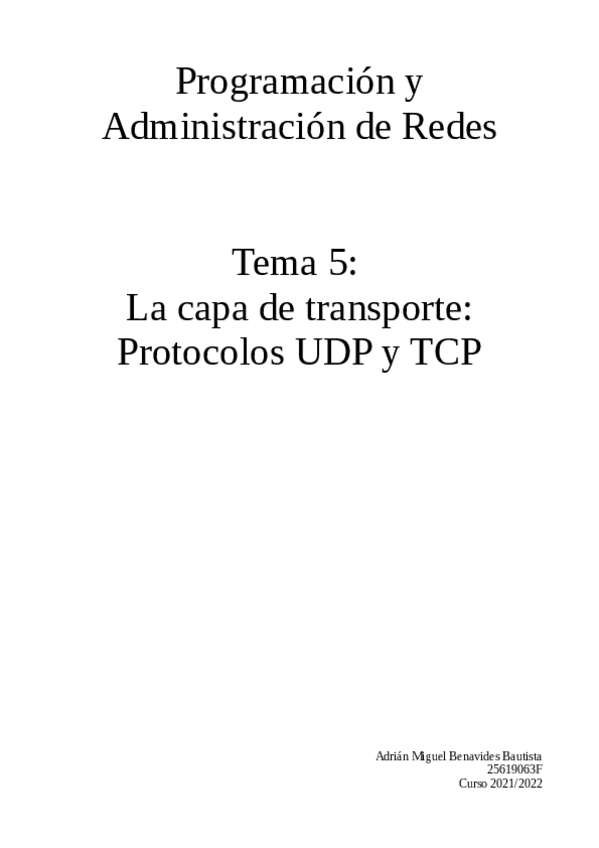 Programación y
Administración de Redes

Tema 5:
La capa de transporte:
Protocolos UDP y TCP

Adrián Miguel Benavides Bautista
25619063F
Curso 2021/2022